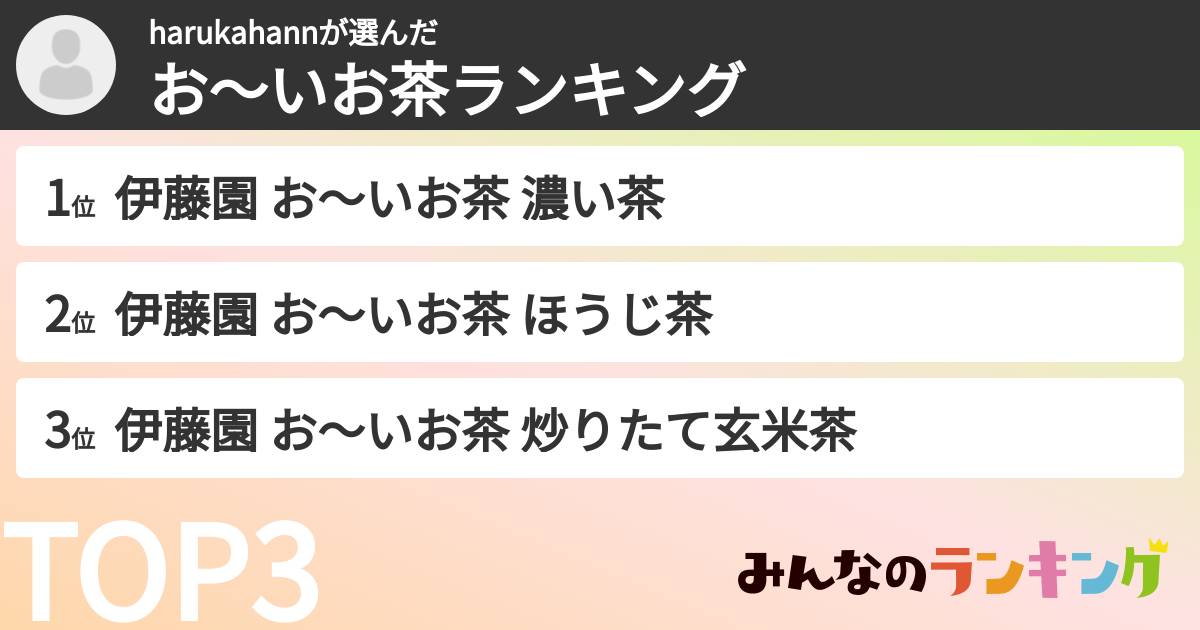 harukahannが選んだ
お〜いお茶ランキング

1位 伊藤園 お〜いお茶 濃い茶

2位 伊藤園 お〜いお茶 ほうじ茶

3位 伊藤園 お〜いお茶 炒りたて玄米茶

TOP3

みんなのランキング